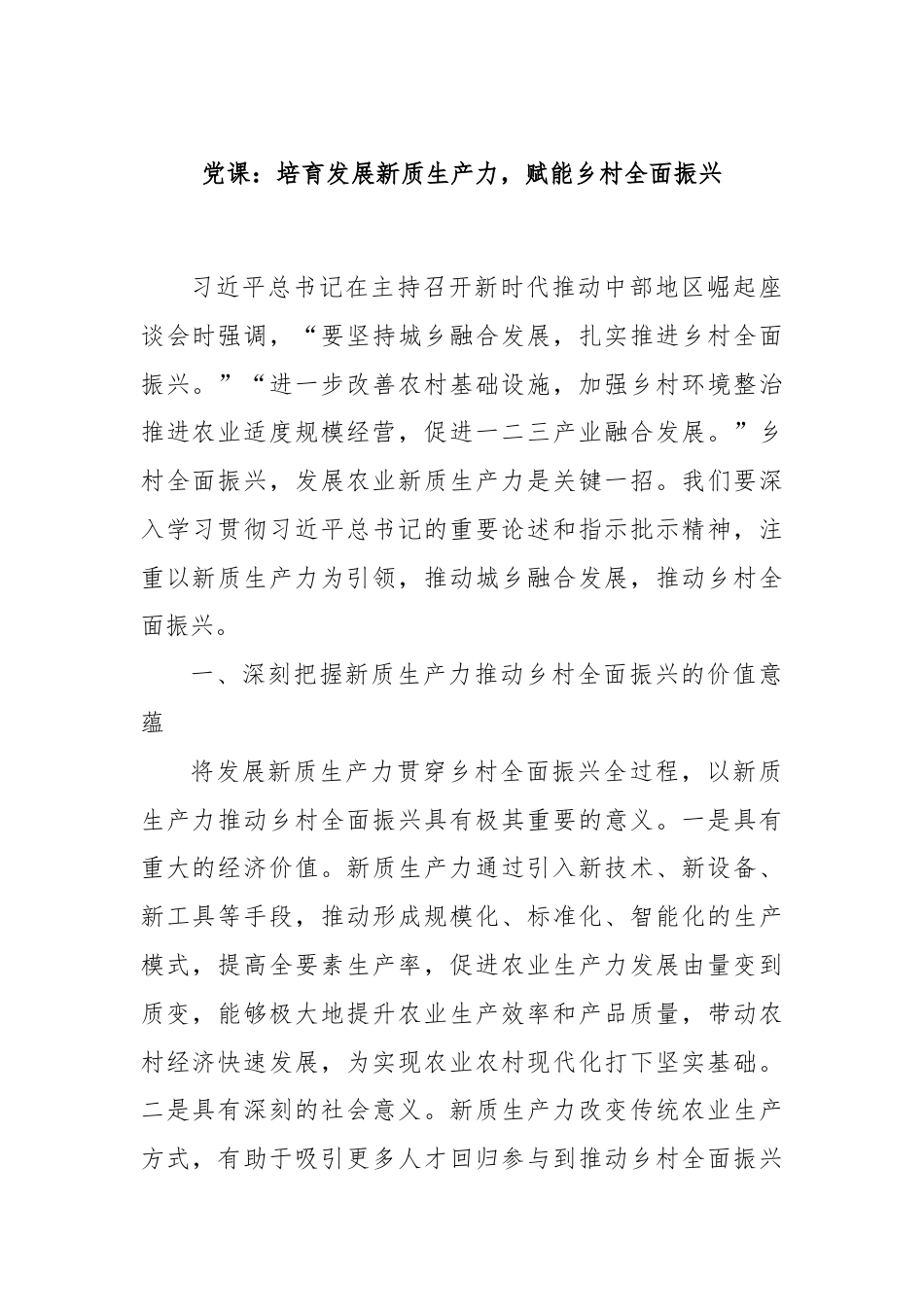 党课：培育发展新质生产力，赋能乡村全面振兴

习近平总书记在主持召开新时代推动中部地区崛起座谈会时强调，“要坚持城乡融合发展，扎实推进乡村全面振兴。”“进一步改善农村基础设施，加强乡村环境整治推进农业适度规模经营，促进一二三产业融合发展。”乡村全面振兴，发展农业新质生产力是关键一招。我们要深入学习贯彻习近平总书记的重要论述和指示批示精神，注重以新质生产力为引领，推动城乡融合发展，推动乡村全面振兴。

一、深刻把握新质生产力推动乡村全面振兴的价值意蕴

将发展新质生产力贯穿乡村全面振兴全过程，以新质生产力推动乡村全面振兴具有极其重要的意义。一是具有重大的经济价值。新质生产力通过引入新技术、新设备、新工具等手段，推动形成规模化、标准化、智能化的生产模式，提高全要素生产率，促进农业生产力发展由量变到质变，能够极大地提升农业生产效率和产品质量，带动农村经济快速发展，为实现农业农村现代化打下坚实基础。二是具有深刻的社会意义。新质生产力改变传统农业生产方式，有助于吸引更多人才回归参与到推动乡村全面振兴